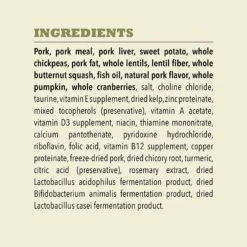 INGREDIENTS

Pork, pork meal, pork liver, sweet potato, whole chickpeas, pork fat, whole lentils, lentil fiber, whole butternut squash, fish oil, natural pork flavor, whole pumpkin, whole cranberries, salt, choline chloride, taurine, vitamin E supplement, dried kelp, zinc proteinate, mixed tocopherols (preservative), vitamin A acetate, vitamin D3 supplement, niacin, thiamine mononitrate, calcium pantothenate, pyridoxine hydrochloride, riboflavin, folic acid, vitamin B12 supplement, copper proteinate, freeze-dried pork, dried chicory root, turmeric, citric acid (preservative), rosemary extract, dried Lactobacillus acidophilus fermentation product, dried Bifidobacterium animalis fermentation product, dried Lactobacillus casei fermentation product.